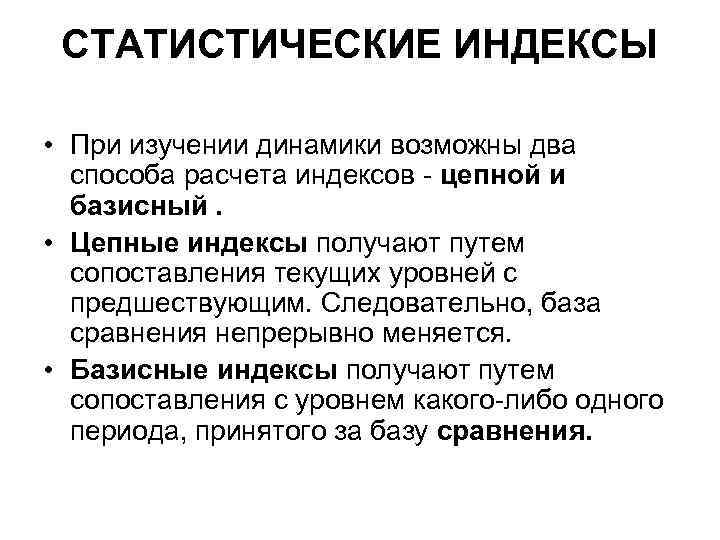 СТАТИСТИЧЕСКИЕ ИНДЕКСЫ

• При изучении динамики возможны два способа расчета индексов - цепной и базисный .
• Цепные индексы получают путем сопоставления текущих уровней с предшествующим. Следовательно, база сравнения непрерывно меняется.
• Базисные индексы получают путем сопоставления с уровнем какого-либо одного периода, принятого за базу сравнения.